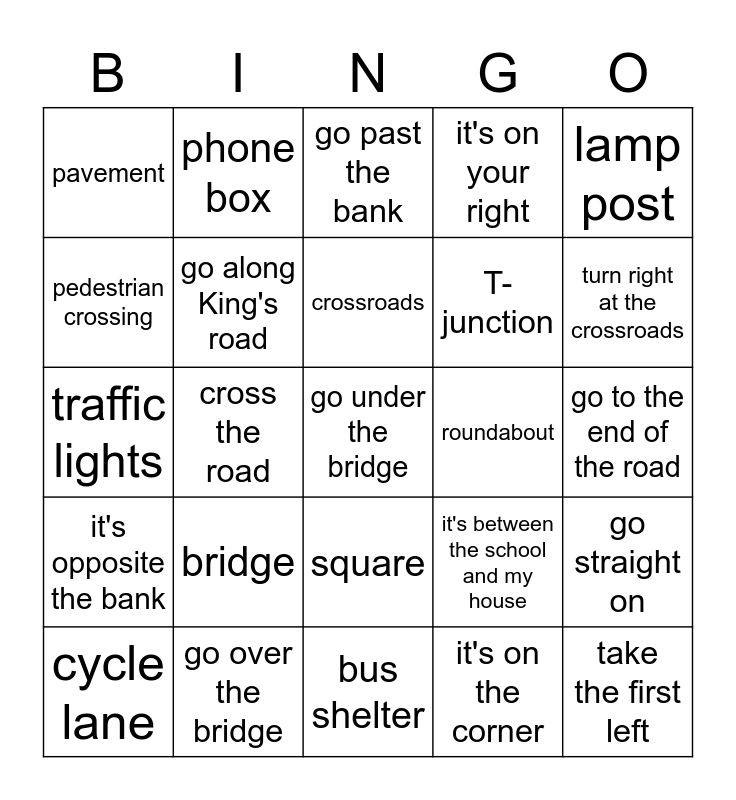 | B | I | N | G | O |
|---|---|---|---|---|
| pavement | phone box | go past the bank | it's on your right | lamp post |
| pedestrian crossing | go along King's road | crossroads | T-junction | turn right at the crossroads |
| traffic lights | cross the road | go under the bridge | roundabout | go to the end of the road |
| it's opposite the bank | bridge | square | it's between the school and my house | go straight on |
| cycle lane | go over the bridge | bus shelter | it's on the corner | take the first left |